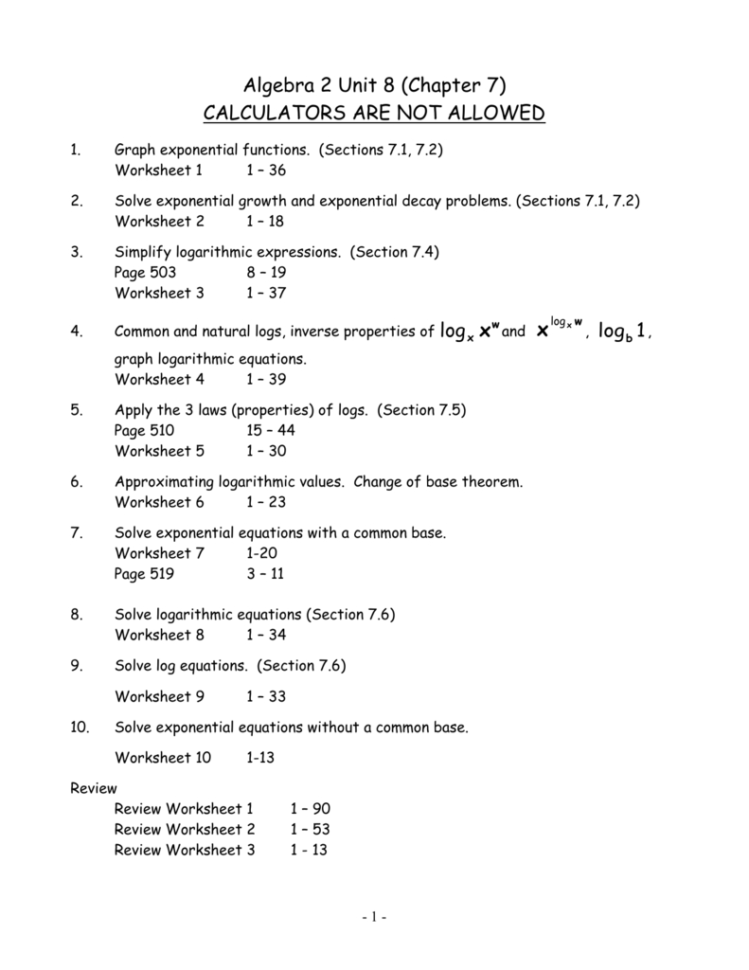 Algebra 2 Unit 8 (Chapter 7)
CALCULATORS ARE NOT ALLOWED

1. Graph exponential functions. (Sections 7.1, 7.2)
Worksheet 1 1 – 36

2. Solve exponential growth and exponential decay problems. (Sections 7.1, 7.2)
Worksheet 2 1 – 18

3. Simplify logarithmic expressions. (Section 7.4)
Page 503 8 – 19
Worksheet 3 1 – 37

4. Common and natural logs, inverse properties of $\log_x x^w$ and $x^{\log_x w}$, $\log_b 1$, graph logarithmic equations.
Worksheet 4 1 – 39

5. Apply the 3 laws (properties) of logs. (Section 7.5)
Page 510 15 – 44
Worksheet 5 1 – 30

6. Approximating logarithmic values. Change of base theorem.
Worksheet 6 1 – 23

7. Solve exponential equations with a common base.
Worksheet 7 1-20
Page 519 3 – 11

8. Solve logarithmic equations (Section 7.6)
Worksheet 8 1 – 34

9. Solve log equations. (Section 7.6)
Worksheet 9 1 – 33

10. Solve exponential equations without a common base.
Worksheet 10 1-13

Review
Review Worksheet 1 1 – 90
Review Worksheet 2 1 – 53
Review Worksheet 3 1 - 13

- 1 -